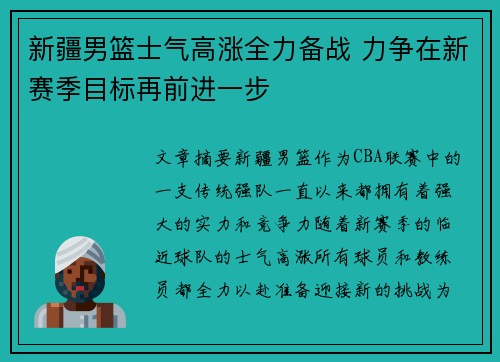 新疆男篮士气高涨全力备战 力争在新赛季目标再前进一步

文章摘要新疆男篮作为CBA联赛中的一支传统强队一直以来都拥有着强大的实力和竞争力随着新赛季的临近球队的士气高涨所有球员和教练员都全力以赴准备迎接新的挑战为